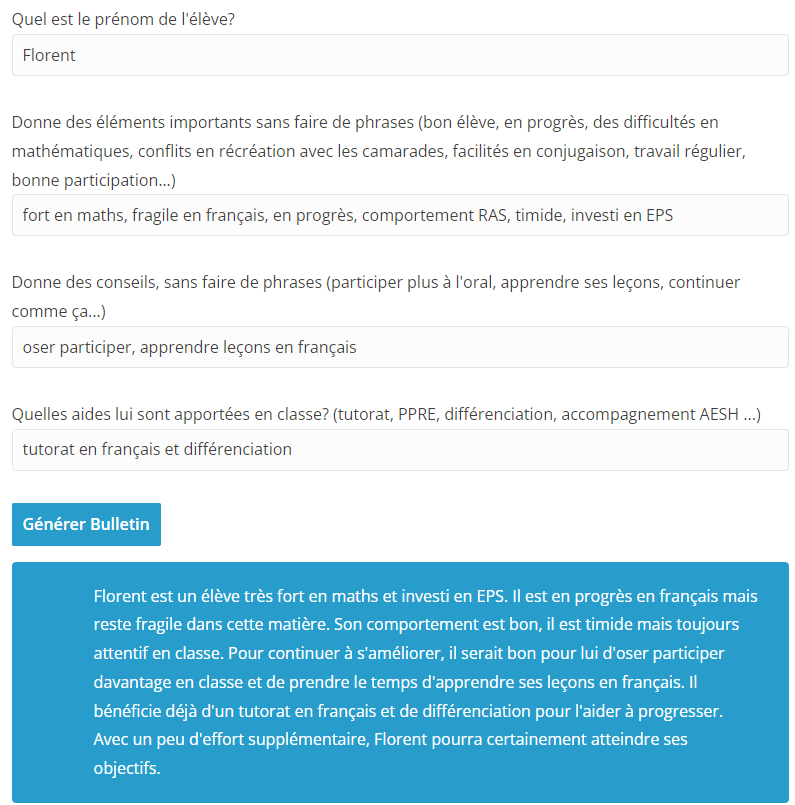 Quel est le prénom de l'élève?

Florent

Donne des éléments importants sans faire de phrases (bon élève, en progrès, des difficultés en mathématiques, conflits en récréation avec les camarades, facilités en conjugaison, travail régulier, bonne participation...)

fort en maths, fragile en français, en progrès, comportement RAS, timide, investi en EPS

Donne des conseils, sans faire de phrases (participer plus à l'oral, apprendre ses leçons, continuer comme ça...)

oser participer, apprendre leçons en français

Quelles aides lui sont apportées en classe? (tutorat, PPRE, différenciation, accompagnement AESH ...)

tutorat en français et différenciation

Générer Bulletin

Florent est un élève très fort en maths et investi en EPS. Il est en progrès en français mais reste fragile dans cette matière. Son comportement est bon, il est timide mais toujours attentif en classe. Pour continuer à s'améliorer, il serait bon pour lui d'oser participer davantage en classe et de prendre le temps d'apprendre ses leçons en français. Il bénéficie déjà d'un tutorat en français et de différenciation pour l'aider à progresser. Avec un peu d'effort supplémentaire, Florent pourra certainement atteindre ses objectifs.